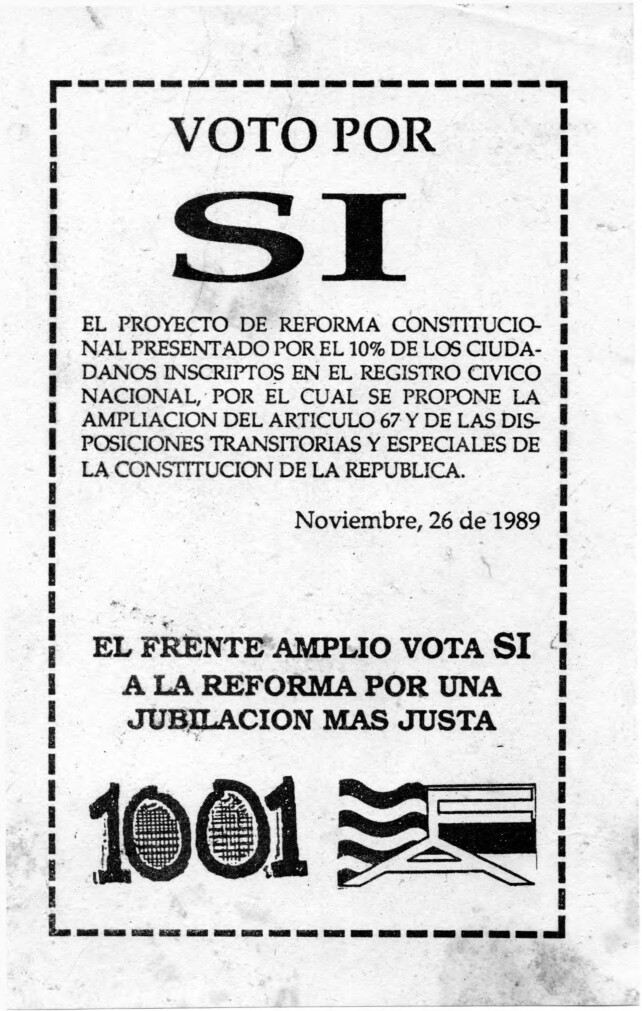 VOTO POR

SI

EL PROYECTO DE REFORMA CONSTITUCIONAL PRESENTADO POR EL 10% DE LOS CIUDADANOS INSCRIPTOS EN EL REGISTRO CIVICO NACIONAL, POR EL CUAL SE PROPONE LA AMPLIACION DEL ARTICULO 67 Y DE LAS DISPOSICIONES TRANSITORIAS Y ESPECIALES DE LA CONSTITUCION DE LA REPUBLICA.

Noviembre, 26 de 1989

EL FRENTE AMPLIO VOTA SI A LA REFORMA POR UNA JUBILACION MAS JUSTA

1001